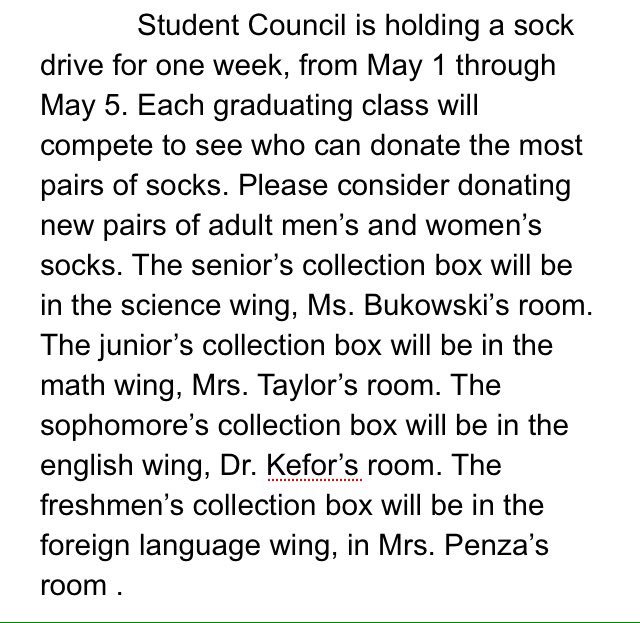 Student Council is holding a sock drive for one week, from May 1 through May 5. Each graduating class will compete to see who can donate the most pairs of socks. Please consider donating new pairs of adult men’s and women’s socks. The senior’s collection box will be in the science wing, Ms. Bukowski’s room. The junior’s collection box will be in the math wing, Mrs. Taylor’s room. The sophomore’s collection box will be in the english wing, Dr. Kefor’s room. The freshmen’s collection box will be in the foreign language wing, in Mrs. Penza’s room .